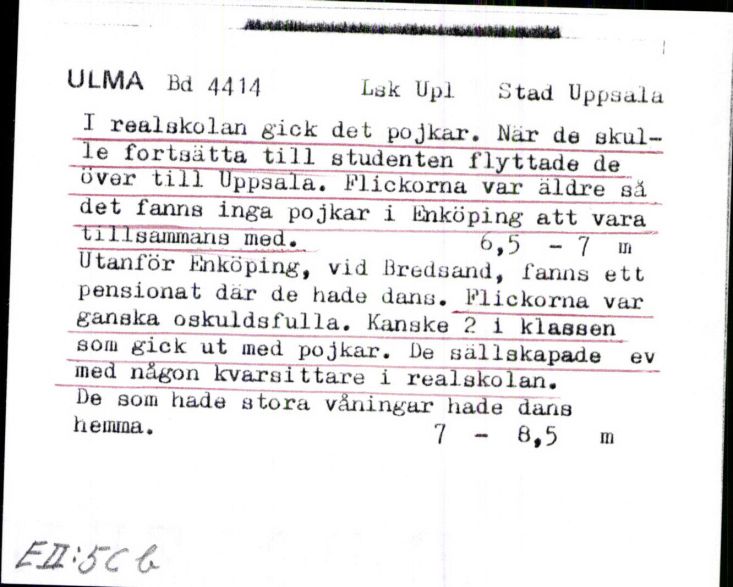 ULMA Bd 4414 Lsk Upl Stad Uppsala

I realskolan gick det pojkar. När de skulle fortsätta till studenten flyttade de över till Uppsala. Flickorna var äldre så det fanns inga pojkar i Enköping att vara tillsammans med. 6,5 - 7 m

Utanför Enköping, vid Bredsand, fanns ett pensionat där de hade dans. Flickorna var ganska oskuldsfulla. Kanske 2 i klassen som gick ut med pojkar. De sällskapade ev med någon kvarsittare i realskolan. De som hade stora våningar hade dans hemma. 7 - 8,5 m

EII:5Cb